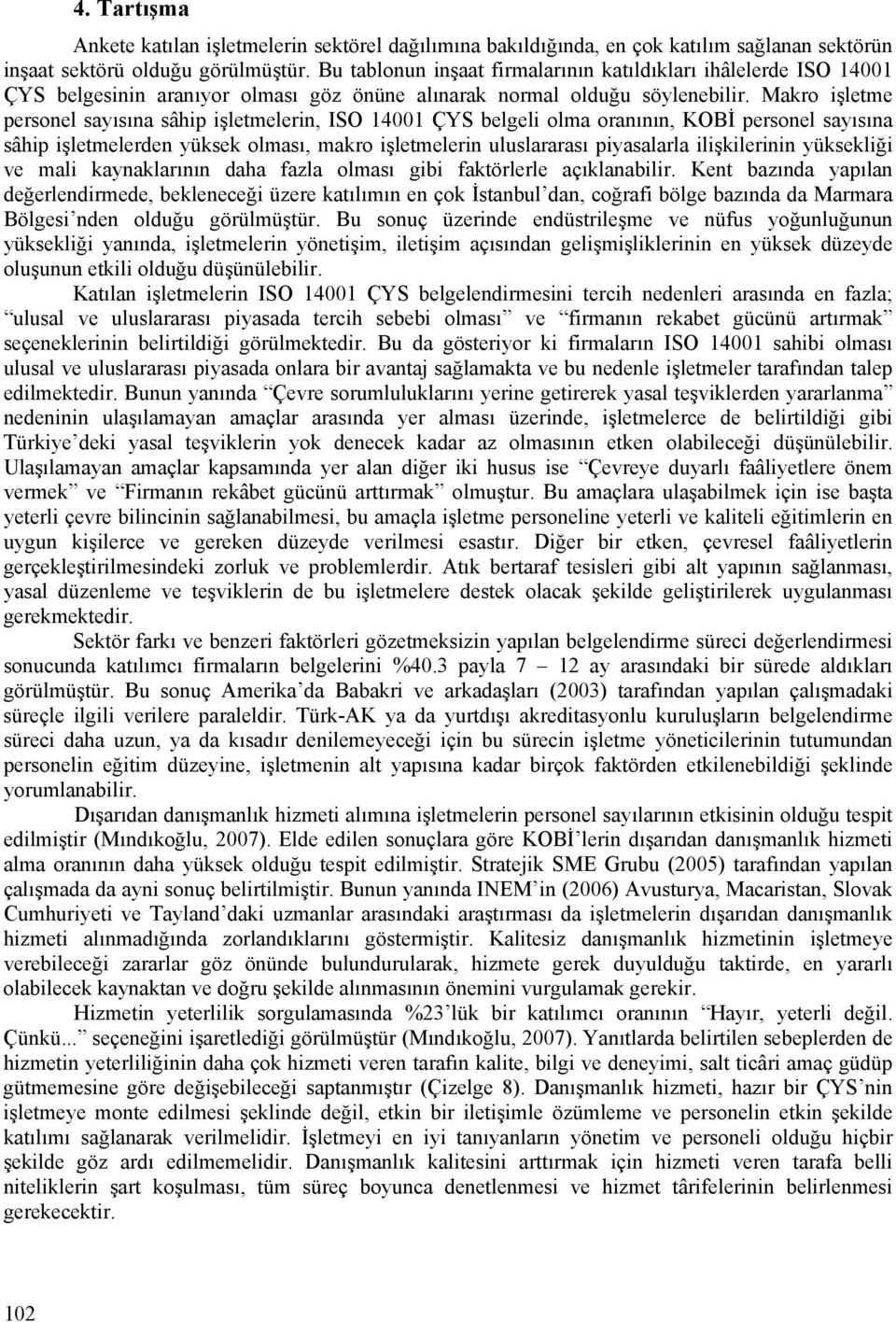 4. Tartışma

Ankete katılan işletmelerin sektörel dağılımına bakıldığında, en çok katılım sağlanan sektörün inşaat sektörü olduğu görülmüştür. Bu tablonun inşaat firmalarının katıldıkları ihâlelerde ISO 14001 ÇYS belgesinin aranıyor olması göz önüne alınarak normal olduğu söylenebilir. Makro işletme personel sayısına sâhip işletmelerin, ISO 14001 ÇYS belgeli olma oranının, KOBİ personel sayısına sâhip işletmelerden yüksek olması, makro işletmelerin uluslararası piyasalarla ilişkilerinin yüksekliği ve mali kaynaklarının daha fazla olması gibi faktörlerle açıklanabilir. Kent bazında yapılan değerlendirmede, bekleneceği üzere katılımın en çok İstanbul'dan, coğrafi bölge bazında da Marmara Bölgesi'nden olduğu görülmüştür. Bu sonuç üzerinde endüstrileşme ve nüfus yoğunluğunun yüksekliği yanında, işletmelerin yönetişim, iletişim açısından gelişmişliklerinin en yüksek düzeyde oluşunun etkili olduğu düşünülebilir.

Katılan işletmelerin ISO 14001 ÇYS belgelendirmesini tercih nedenleri arasında en fazla; "ulusal ve uluslararası piyasada tercih sebebi olması" ve "firmanın rekabet gücünü artırmak" seçeneklerinin belirtildiği görülmektedir. Bu da gösteriyor ki firmaların ISO 14001 sahibi olması ulusal ve uluslararası piyasada onlara bir avantaj sağlamakta ve bu nedenle işletmeler tarafından talep edilmektedir. Bunun yanında "Çevre sorumluluklarını yerine getirerek yasal teşviklerden yararlanma" nedeninin ulaşılamayan amaçlar arasında yer alması üzerinde, işletmelerce de belirtildiği gibi Türkiye'deki yasal teşviklerin yok denecek kadar az olmasının etken olabileceği düşünülebilir. Ulaşılamayan amaçlar kapsamında yer alan diğer iki husus ise "Çevreye duyarlı faâliyetlere önem vermek" ve "Firmanın rekâbet gücünü arttırmak" olmuştur. Bu amaçlara ulaşabilmek için ise başta yeterli çevre bilincinin sağlanabilmesi, bu amaçla işletme personeline yeterli ve kaliteli eğitimlerin en uygun kişilerce ve gereken düzeyde verilmesi esastır. Diğer bir etken, çevresel faâliyetlerin gerçekleştirilmesindeki zorluk ve problemlerdir. Atık bertaraf tesisleri gibi alt yapının sağlanması, yasal düzenleme ve teşviklerin de bu işletmelere destek olacak şekilde geliştirilerek uygulanması gerekmektedir.

Sektör farkı ve benzeri faktörleri gözetmeksizin yapılan belgelendirme süreci değerlendirmesi sonucunda katılımcı firmaların belgelerini %40.3 payla 7 – 12 ay arasındaki bir sürede aldıkları görülmüştür. Bu sonuç Amerika'da Babakri ve arkadaşları (2003) tarafından yapılan çalışmadaki süreçle ilgili verilere paraleldir. Türk-AK ya da yurtdışı akreditasyonlu kuruluşların belgelendirme süreci daha uzun, ya da kısadır denilemeyeceği için bu sürecin işletme yöneticilerinin tutumundan personelin eğitim düzeyine, işletmenin alt yapısına kadar birçok faktörden etkilenebildiği şeklinde yorumlanabilir.

Dışarıdan danışmanlık hizmeti alımına işletmelerin personel sayılarının etkisinin olduğu tespit edilmiştir (Mındıkoğlu, 2007). Elde edilen sonuçlara göre KOBİ'lerin dışarıdan danışmanlık hizmeti alma oranının daha yüksek olduğu tespit edilmiştir. Stratejik SME Grubu (2005) tarafından yapılan çalışmada da ayni sonuç belirtilmiştir. Bunun yanında INEM'in (2006) Avusturya, Macaristan, Slovak Cumhuriyeti ve Tayland'daki uzmanlar arasındaki araştırması da işletmelerin dışarıdan danışmanlık hizmeti alınmadığında zorlandıklarını göstermiştir. Kalitesiz danışmanlık hizmetinin işletmeye verebileceği zararlar göz önünde bulundurularak, hizmete gerek duyulduğu taktirde, en yararlı olabilecek kaynaktan ve doğru şekilde alınmasının önemini vurgulamak gerekir.

Hizmetin yeterlilik sorgulamasında %23'lük bir katılımcı oranının "Hayır, yeterli değil. Çünkü..." seçeneğini işaretlediği görülmüştür (Mındıkoğlu, 2007). Yanıtlarda belirtilen sebeplerden de hizmetin yeterliliğinin daha çok hizmeti veren tarafın kalite, bilgi ve deneyimi, salt ticâri amaç güdüp gütmemesine göre değişebileceği saptanmıştır (Çizelge 8). Danışmanlık hizmeti, hazır bir ÇYS'nin işletmeye monte edilmesi şeklinde değil, etkin bir iletişimle özümleme ve personelin etkin şekilde katılımı sağlanarak verilmelidir. İşletmeyi en iyi tanıyanların yönetim ve personeli olduğu hiçbir şekilde göz ardı edilmemelidir. Danışmanlık kalitesini arttırmak için hizmeti veren tarafa belli niteliklerin şart koşulması, tüm süreç boyunca denetlenmesi ve hizmet târifelerinin belirlenmesi gerekecektir.

102